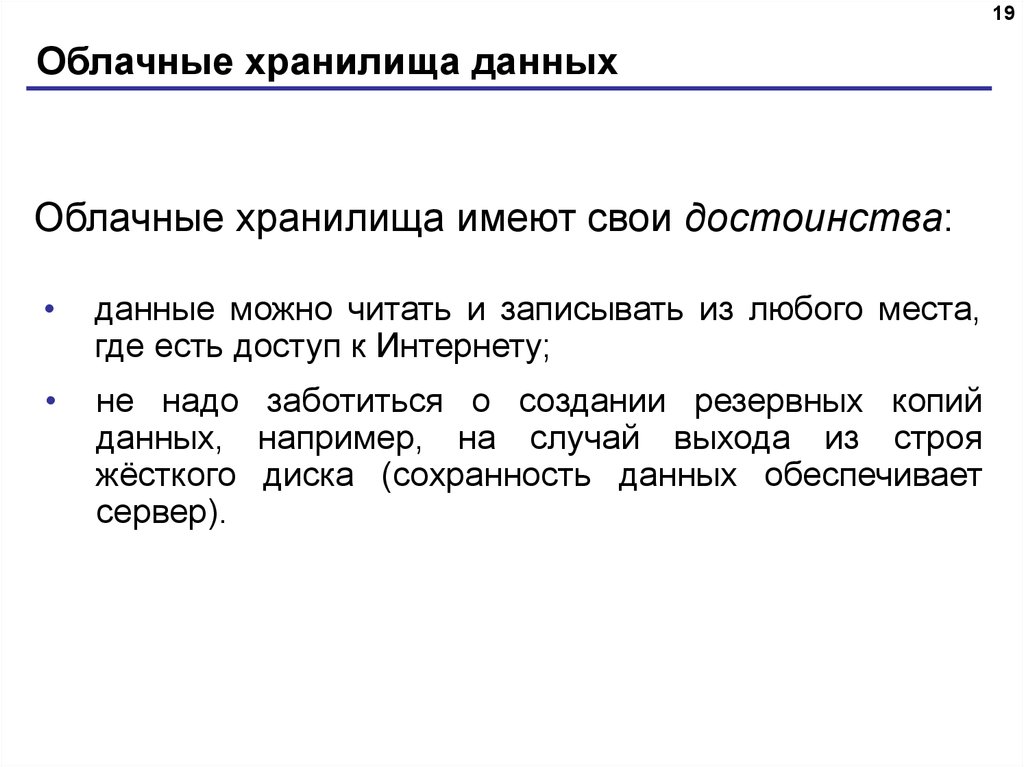 19

Облачные хранилища данных

Облачные хранилища имеют свои достоинства:

• данные можно читать и записывать из любого места, где есть доступ к Интернету;

• не надо заботиться о создании резервных копий данных, например, на случай выхода из строя жёсткого диска (сохранность данных обеспечивает сервер).